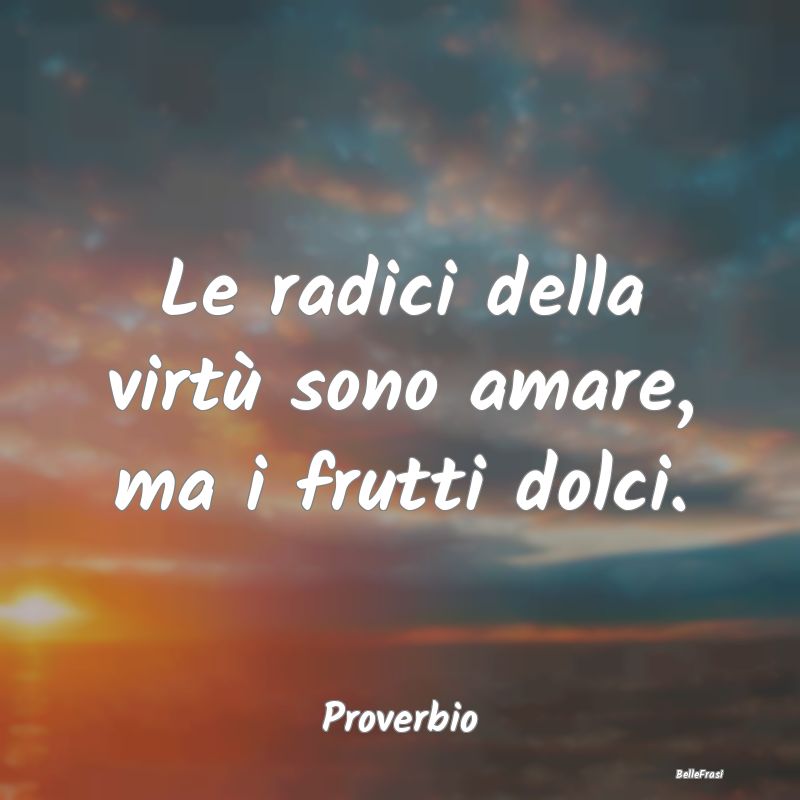 Le radici della virtù sono amare, ma i frutti dolci.

Proverbio

BelleFrasi